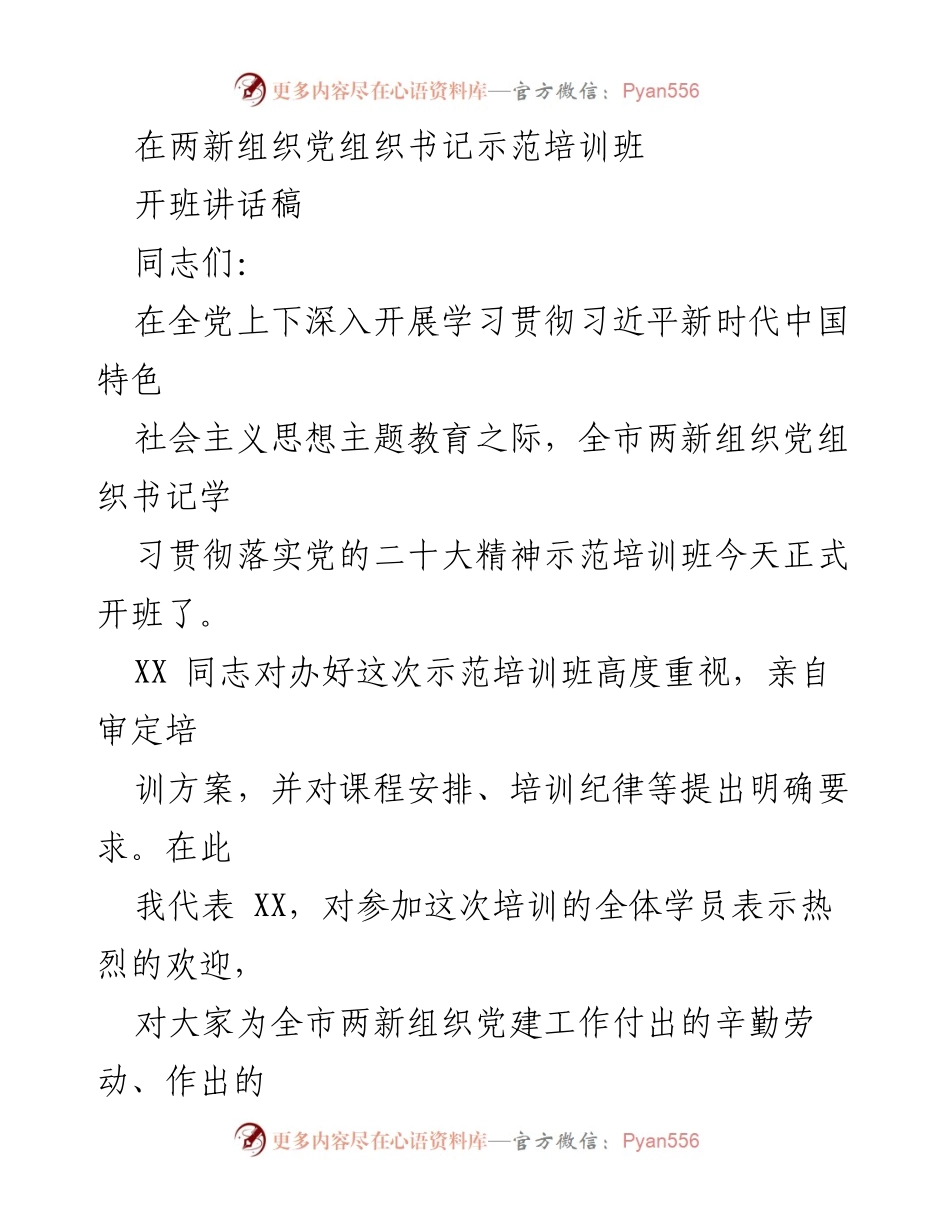 更多内容尽在心语资料库—官方微信：Pyan556

在两新组织党组织书记示范培训班

开班讲话稿

同志们:

在全党上下深入开展学习贯彻习近平新时代中国特色

社会主义思想主题教育之际，全市两新组织党组织书记学

习贯彻落实党的二十大精神示范培训班今天正式开班了。

XX 同志对办好这次示范培训班高度重视，亲自审定培

训方案，并对课程安排、培训纪律等提出明确要求。在此

我代表 XX，对参加这次培训的全体学员表示热烈的欢迎，

对大家为全市两新组织党建工作付出的辛勤劳动、作出的

更多内容尽在心语资料库—官方微信：Pyan556